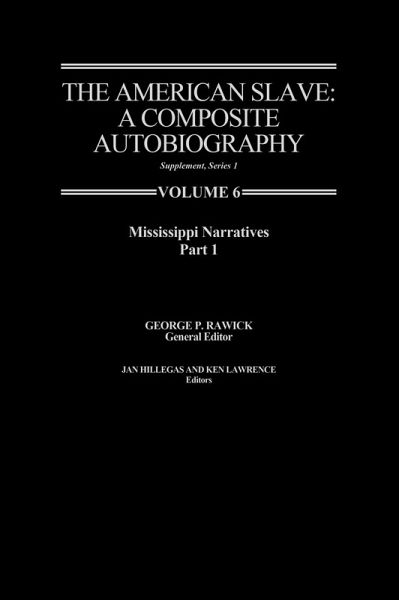 THE AMERICAN SLAVE:
A COMPOSITE
AUTOBIOGRAPHY

Supplement, Series 1

VOLUME 6

Mississippi Narratives
Part 1

GEORGE P. RAWICK
General Editor

JAN HILLEGAS AND KEN LAWRENCE
Editors